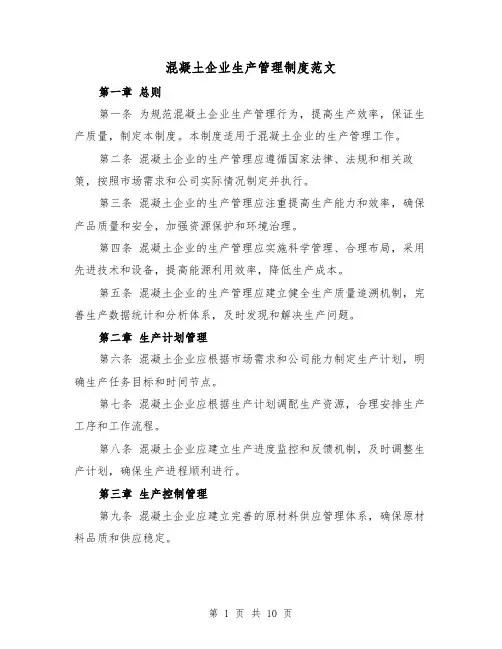 混凝土企业生产管理制度范文

第一章 总则

第一条 为规范混凝土企业生产管理行为，提高生产效率，保证生产质量，制定本制度。本制度适用于混凝土企业的生产管理工作。

第二条 混凝土企业的生产管理应遵循国家法律、法规和相关政策，按照市场需求和公司实际情况制定并执行。

第三条 混凝土企业的生产管理应注重提高生产能力和效率，确保产品质量和安全，加强资源保护和环境治理。

第四条 混凝土企业的生产管理应实施科学管理、合理布局，采用先进技术和设备，提高能源利用效率，降低生产成本。

第五条 混凝土企业的生产管理应建立健全生产质量追溯机制，完善生产数据统计和分析体系，及时发现和解决生产问题。

第二章 生产计划管理

第六条 混凝土企业应根据市场需求和公司能力制定生产计划，明确生产任务目标和时间节点。

第七条 混凝土企业应根据生产计划调配生产资源，合理安排生产工序和工作流程。

第八条 混凝土企业应建立生产进度监控和反馈机制，及时调整生产计划，确保生产进程顺利进行。

第三章 生产控制管理

第九条 混凝土企业应建立完善的原材料供应管理体系，确保原材料品质和供应稳定。

第 1 页 共 10 页